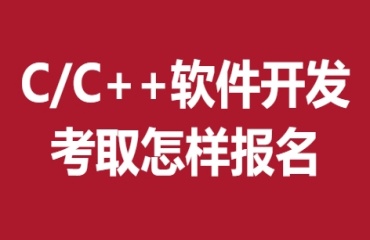 C/C++软件开发
考取怎样报名